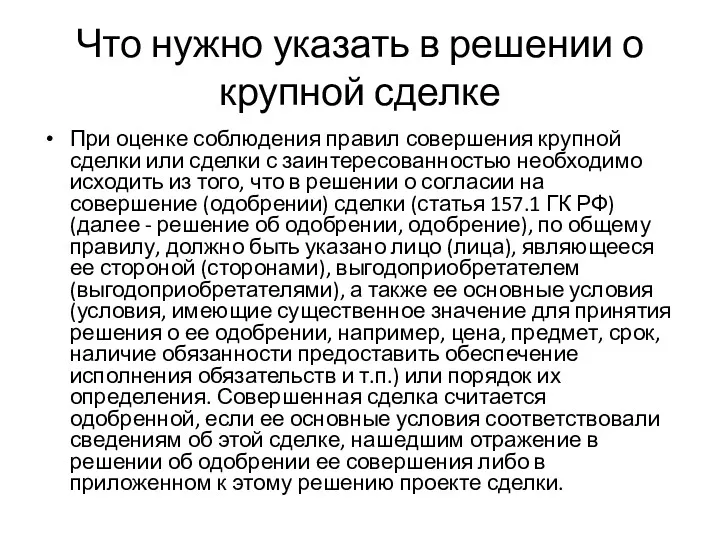 Что нужно указать в решении о крупной сделке

• При оценке соблюдения правил совершения крупной сделки или сделки с заинтересованностью необходимо исходить из того, что в решении о согласии на совершение (одобрении) сделки (статья 157.1 ГК РФ) (далее - решение об одобрении, одобрение), по общему правилу, должно быть указано лицо (лица), являющееся ее стороной (сторонами), выгодоприобретателем (выгодоприобретателями), а также ее основные условия (условия, имеющие существенное значение для принятия решения о ее одобрении, например, цена, предмет, срок, наличие обязанности предоставить обеспечение исполнения обязательств и т.п.) или порядок их определения. Совершенная сделка считается одобренной, если ее основные условия соответствовали сведениям об этой сделке, нашедшим отражение в решении об одобрении ее совершения либо в приложенном к этому решению проекте сделки.